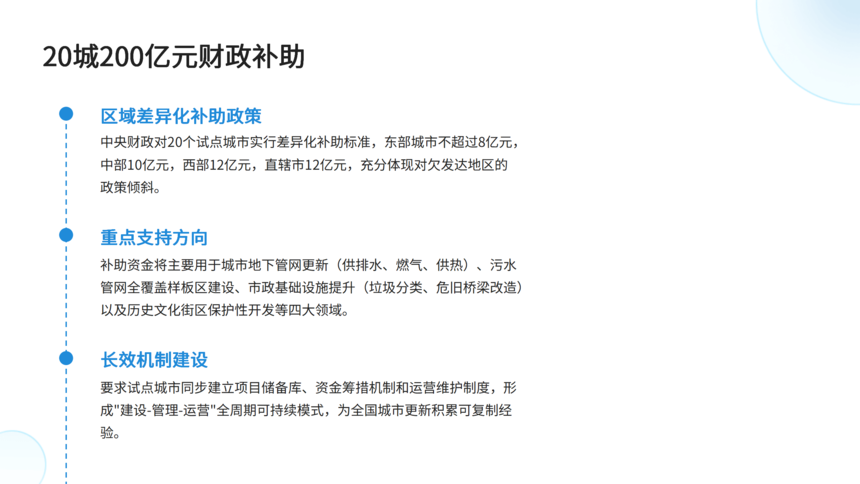 20城200亿元财政补助

区域差异化补助政策

中央财政对20个试点城市实行差异化补助标准，东部城市不超过8亿元，中部10亿元，西部12亿元，直辖市12亿元，充分体现对欠发达地区的政策倾斜。

重点支持方向

补助资金将主要用于城市地下管网更新（供排水、燃气、供热）、污水管网全覆盖样板区建设、市政基础设施提升（垃圾分类、危旧桥梁改造）以及历史文化街区保护性开发等四大领域。

长效机制建设

要求试点城市同步建立项目储备库、资金筹措机制和运营维护制度，形成“建设-管理-运营”全周期可持续模式，为全国城市更新积累可复制经验。